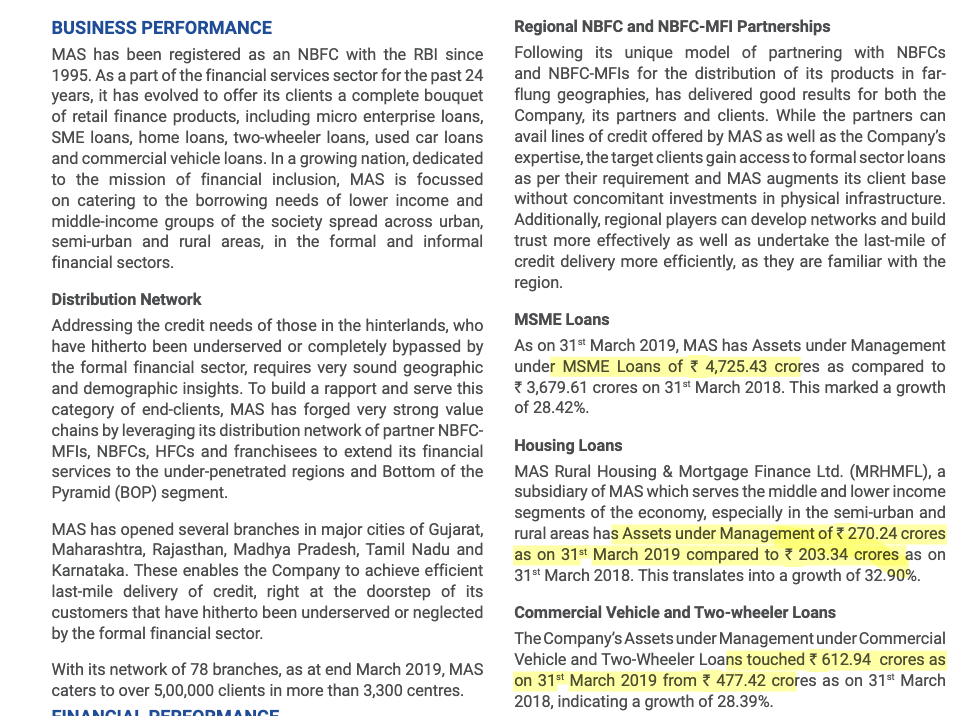 BUSINESS PERFORMANCE

MAS has been registered as an NBFC with the RBI since 1995. As a part of the financial services sector for the past 24 years, it has evolved to offer its clients a complete bouquet of retail finance products, including micro enterprise loans, SME loans, home loans, two-wheeler loans, used car loans and commercial vehicle loans. In a growing nation, dedicated to the mission of financial inclusion, MAS is focussed on catering to the borrowing needs of lower income and middle-income groups of the society spread across urban, semi-urban and rural areas, in the formal and informal financial sectors.

Distribution Network

Addressing the credit needs of those in the hinterlands, who have hitherto been underserved or completely bypassed by the formal financial sector, requires very sound geographic and demographic insights. To build a rapport and serve this category of end-clients, MAS has forged very strong value chains by leveraging its distribution network of partner NBFC-MFIs, NBFCs, HFCs and franchisees to extend its financial services to the under-penetrated regions and Bottom of the Pyramid (BOP) segment.

MAS has opened several branches in major cities of Gujarat, Maharashtra, Rajasthan, Madhya Pradesh, Tamil Nadu and Karnataka. These enables the Company to achieve efficient last-mile delivery of credit, right at the doorstep of its customers that have hitherto been underserved or neglected by the formal financial sector.

With its network of 78 branches, as at end March 2019, MAS caters to over 5,00,000 clients in more than 3,300 centres.

FINANCIAL PERFORMANCE

Regional NBFC and NBFC-MFI Partnerships

Following its unique model of partnering with NBFCs and NBFC-MFIs for the distribution of its products in far-flung geographies, has delivered good results for both the Company, its partners and clients. While the partners can avail lines of credit offered by MAS as well as the Company's expertise, the target clients gain access to formal sector loans as per their requirement and MAS augments its client base without concomitant investments in physical infrastructure. Additionally, regional players can develop networks and build trust more effectively as well as undertake the last-mile of credit delivery more efficiently, as they are familiar with the region.

MSME Loans

As on 31$^{st}$ March 2019, MAS has Assets under Management under MSME Loans of ₹ 4,725.43 crores as compared to ₹ 3,679.61 crores on 31$^{st}$ March 2018. This marked a growth of 28.42%.

Housing Loans

MAS Rural Housing & Mortgage Finance Ltd. (MRHMFL), a subsidiary of MAS which serves the middle and lower income segments of the economy, especially in the semi-urban and rural areas has Assets under Management of ₹ 270.24 crores as on 31$^{st}$ March 2019 compared to ₹ 203.34 crores as on 31$^{st}$ March 2018. This translates into a growth of 32.90%.

Commercial Vehicle and Two-wheeler Loans

The Company's Assets under Management under Commercial Vehicle and Two-Wheeler Loans touched ₹ 612.94 crores as on 31$^{st}$ March 2019 from ₹ 477.42 crores as on 31$^{st}$ March 2018, indicating a growth of 28.39%.